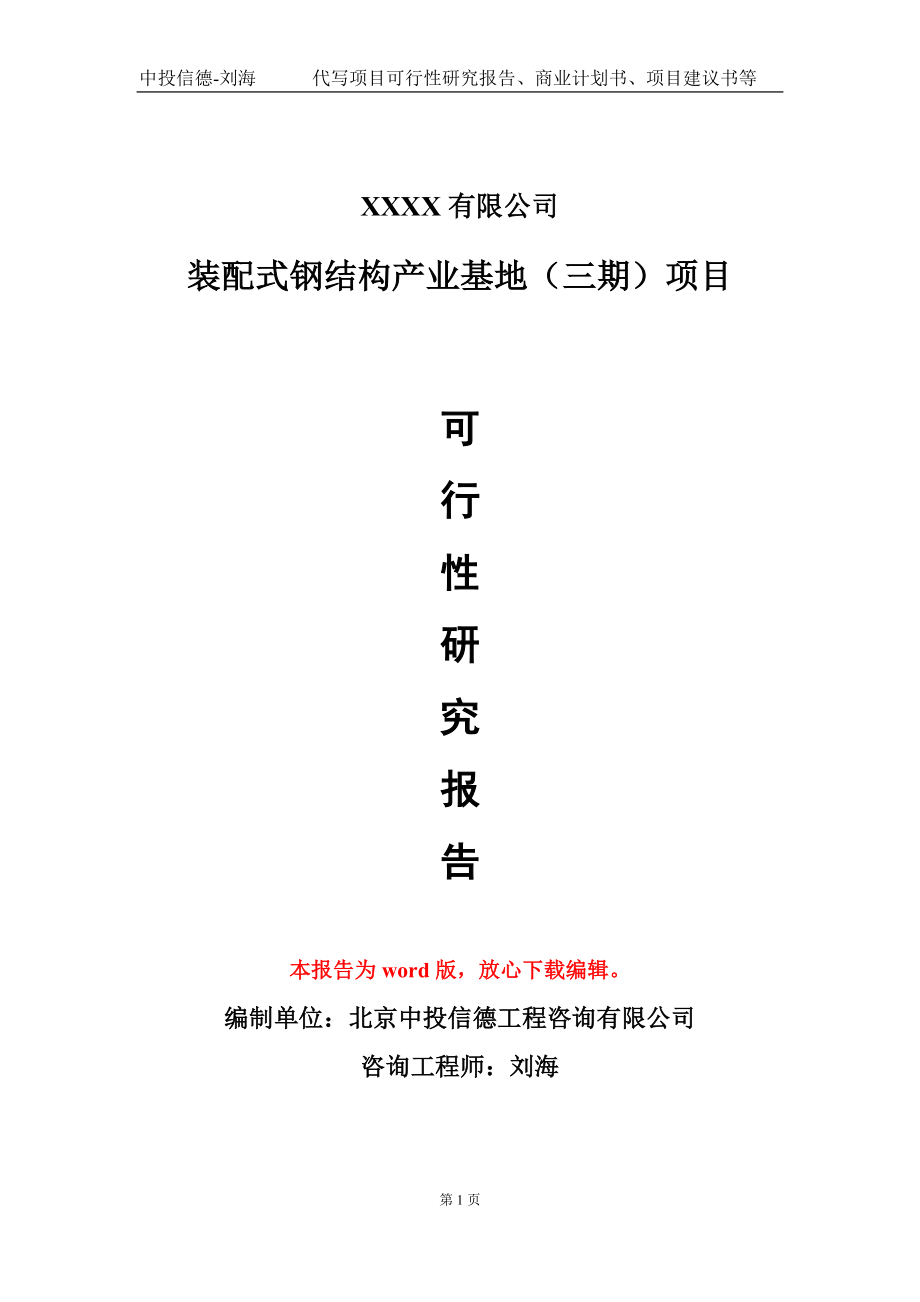 中投信德-刘海　　代写项目可行性研究报告、商业计划书、项目建议书等

XXXX 有限公司

装配式钢结构产业基地（三期）项目

可
行
性
研
究
报
告

本报告为 word 版，放心下载编辑。

编制单位：北京中投信德工程咨询有限公司

咨询工程师：刘海

第 1 页